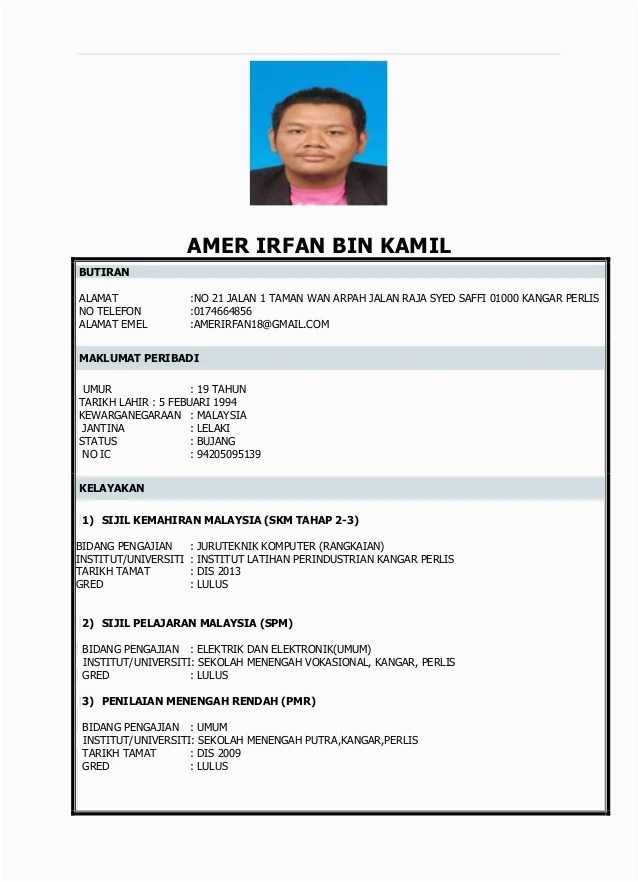 AMER IRFAN BIN KAMIL

BUTIRAN

ALAMAT :NO 21 JALAN 1 TAMAN WAN ARPAH JALAN RAJA SYED SAFFI 01000 KANGAR PERLIS
NO TELEFON :0174664856
ALAMAT EMEL :AMERIRFAN18@GMAIL.COM

MAKLUMAT PERIBADI

UMUR : 19 TAHUN
TARIKH LAHIR : 5 FEBUARI 1994
KEWARGANEGARAAN : MALAYSIA
JANTINA : LELAKI
STATUS : BUJANG
NO IC : 94205095139

KELAYAKAN

1) SIJIL KEMAHIRAN MALAYSIA (SKM TAHAP 2-3)

BIDANG PENGAJIAN : JURUTEKNIK KOMPUTER (RANGKAIAN)
INSTITUT/UNIVERSITI : INSTITUT LATIHAN PERINDUSTRIAN KANGAR PERLIS
TARIKH TAMAT : DIS 2013
GRED : LULUS

2) SIJIL PELAJARAN MALAYSIA (SPM)

BIDANG PENGAJIAN : ELEKTRIK DAN ELEKTRONIK(UMUM)
INSTITUT/UNIVERSITI: SEKOLAH MENENGAH VOKASIONAL, KANGAR, PERLIS
GRED : LULUS

3) PENILAIAN MENENGAH RENDAH (PMR)

BIDANG PENGAJIAN : UMUM
INSTITUT/UNIVERSITI: SEKOLAH MENENGAH PUTRA,KANGAR,PERLIS
TARIKH TAMAT : DIS 2009
GRED : LULUS